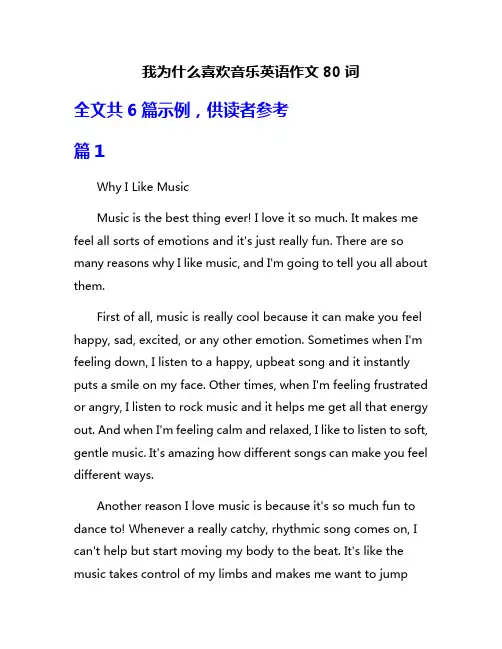 我为什么喜欢音乐英语作文 80 词

全文共 6 篇示例，供读者参考

篇 1

Why I Like Music

Music is the best thing ever! I love it so much. It makes me feel all sorts of emotions and it's just really fun. There are so many reasons why I like music, and I'm going to tell you all about them.

First of all, music is really cool because it can make you feel happy, sad, excited, or any other emotion. Sometimes when I'm feeling down, I listen to a happy, upbeat song and it instantly puts a smile on my face. Other times, when I'm feeling frustrated or angry, I listen to rock music and it helps me get all that energy out. And when I'm feeling calm and relaxed, I like to listen to soft, gentle music. It's amazing how different songs can make you feel different ways.

Another reason I love music is because it's so much fun to dance to! Whenever a really catchy, rhythmic song comes on, I can't help but start moving my body to the beat. It's like the music takes control of my limbs and makes me want to jump